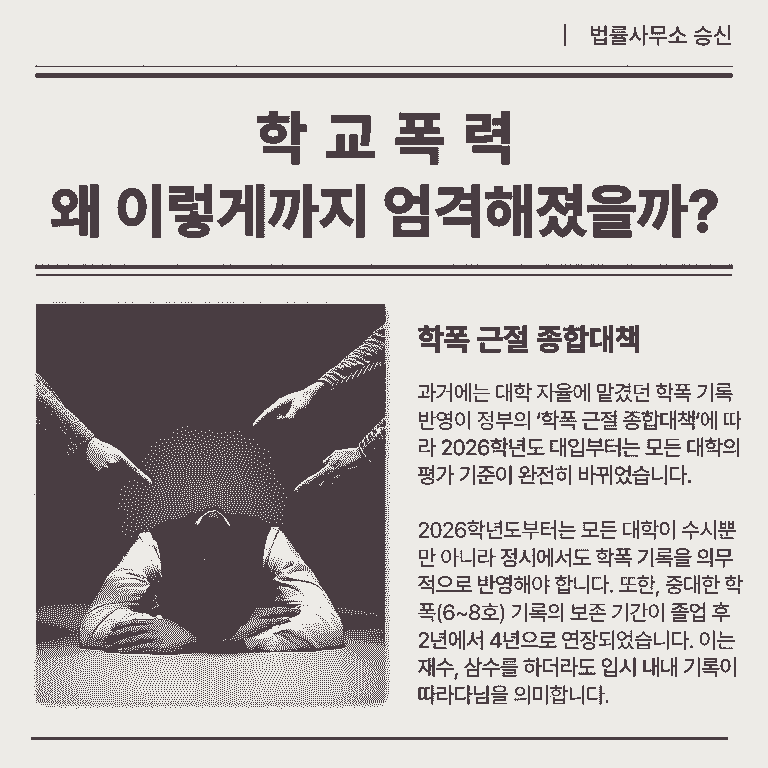 | 법률사무소 승신

학 교 폭 력
왜 이렇게까지 엄격해졌을까?

학폭 근절 종합대책

과거에는 대학 자율에 맡겼던 학폭 기록 반영이 정부의 '학폭 근절 종합대책'에 따라 2026학년도 대입부터는 모든 대학의 평가 기준이 완전히 바뀌었습니다.

2026학년도부터는 모든 대학이 수시뿐만 아니라 정시에서도 학폭 기록을 의무적으로 반영해야 합니다. 또한, 중대한 학폭(6~8호) 기록의 보존 기간이 졸업 후 2년에서 4년으로 연장되었습니다. 이는 재수, 삼수를 하더라도 입시 내내 기록이 따라다님을 의미합니다.